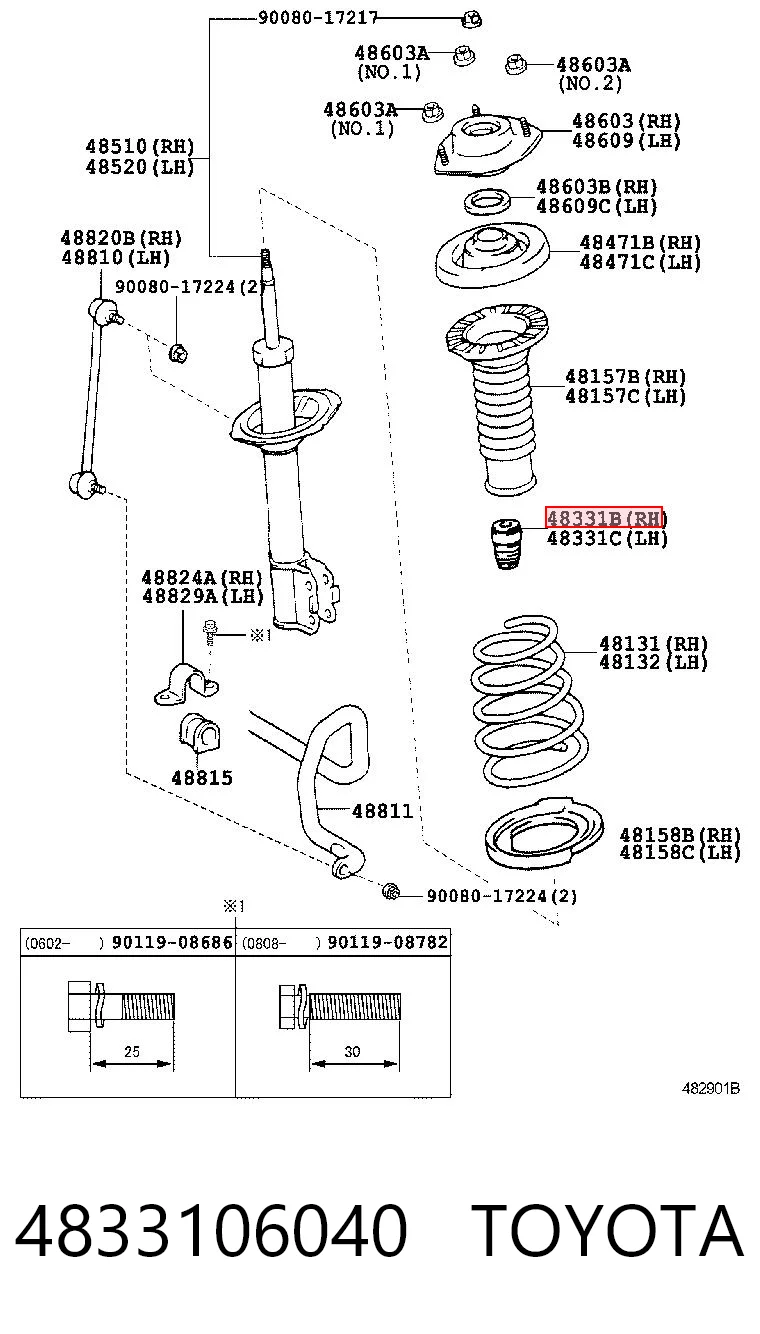 90080-17217
48603A (NO.1)
48603A (NO.2)
48603A (NO.1)
48603(RH)
48609(LH)
48510(RH)
48520(LH)
48603B(RH)
48609C(LH)
48820B(RH)
48810(LH)
48471B(RH)
48471C(LH)
90080-17224(2)
48157B(RH)
48157C(LH)
48331B(RH)
48331C(LH)
48824A(RH)
48829A(LH)
※1
48131(RH)
48132(LH)
48815
48811
48158B(RH)
48158C(LH)
90080-17224(2)
※1

| (0602- ) 90119-08686 | (0808- ) 90119-08782 |
|---|---|
| 25 | 30 |

482901B

4833106040 TOYOTA